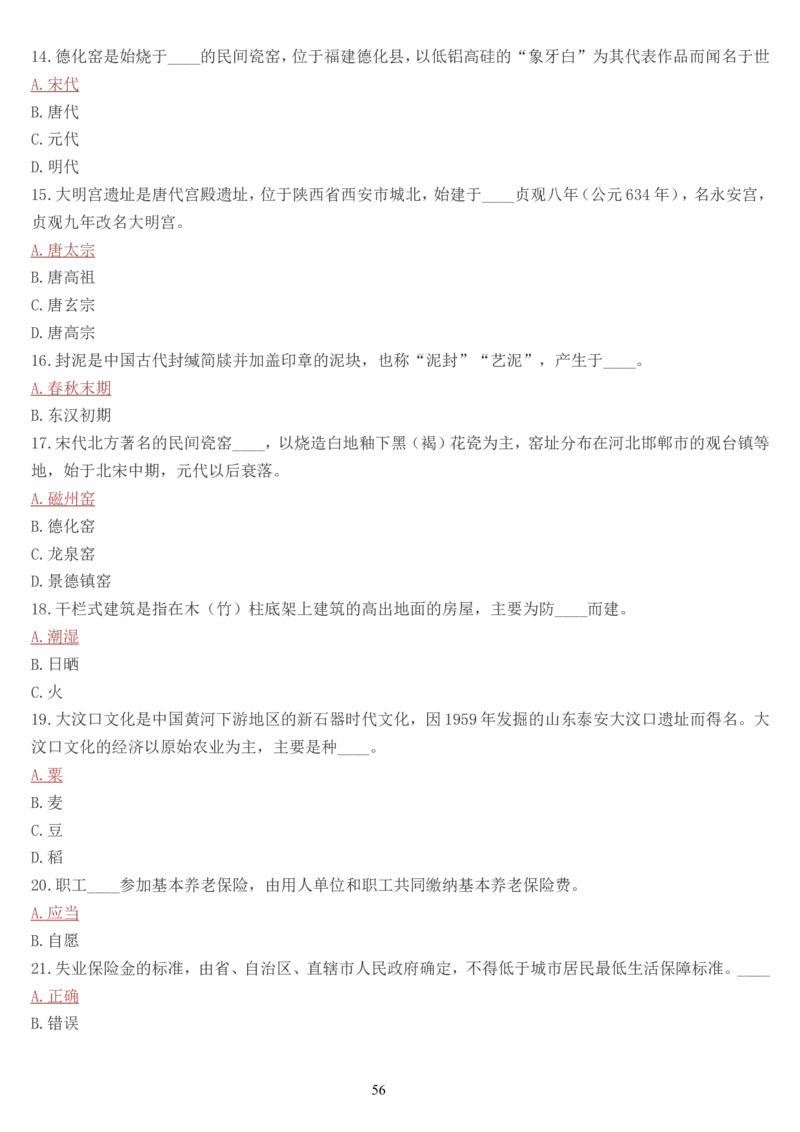 14.德化窑是始烧于____的民间瓷窑，位于福建德化县，以低铝高硅的“象牙白”为其代表作品而闻名于世

A.宋代

B.唐代

C.元代

D.明代

15.大明宫遗址是唐代宫殿遗址，位于陕西省西安市城北，始建于____贞观八年（公元634年），名永安宫，贞观九年改名大明宫。

A.唐太宗

B.唐高祖

C.唐玄宗

D.唐高宗

16.封泥是中国古代封缄简牍并加盖印章的泥块，也称“泥封”“艺泥”，产生于____。

A.春秋末期

B.东汉初期

17.宋代北方著名的民间瓷窑____，以烧造白地釉下黑（褐）花瓷为主，窑址分布在河北邯郸市的观台镇等地，始于北宋中期，元代以后衰落。

A.磁州窑

B.德化窑

C.龙泉窑

D.景德镇窑

18.干栏式建筑是指在木（竹）柱底架上建筑的高出地面的房屋，主要为防____而建。

A.潮湿

B.日晒

C.火

19.大汶口文化是中国黄河下游地区的新石器时代文化，因1959年发掘的山东泰安大汶口遗址而得名。大汶口文化的经济以原始农业为主，主要是种____。

A.粟

B.麦

C.豆

D.稻

20.职工____参加基本养老保险，由用人单位和职工共同缴纳基本养老保险费。

A.应当

B.自愿

21.失业保险金的标准，由省、自治区、直辖市人民政府确定，不得低于城市居民最低生活保障标准。____

A.正确

B.错误

56